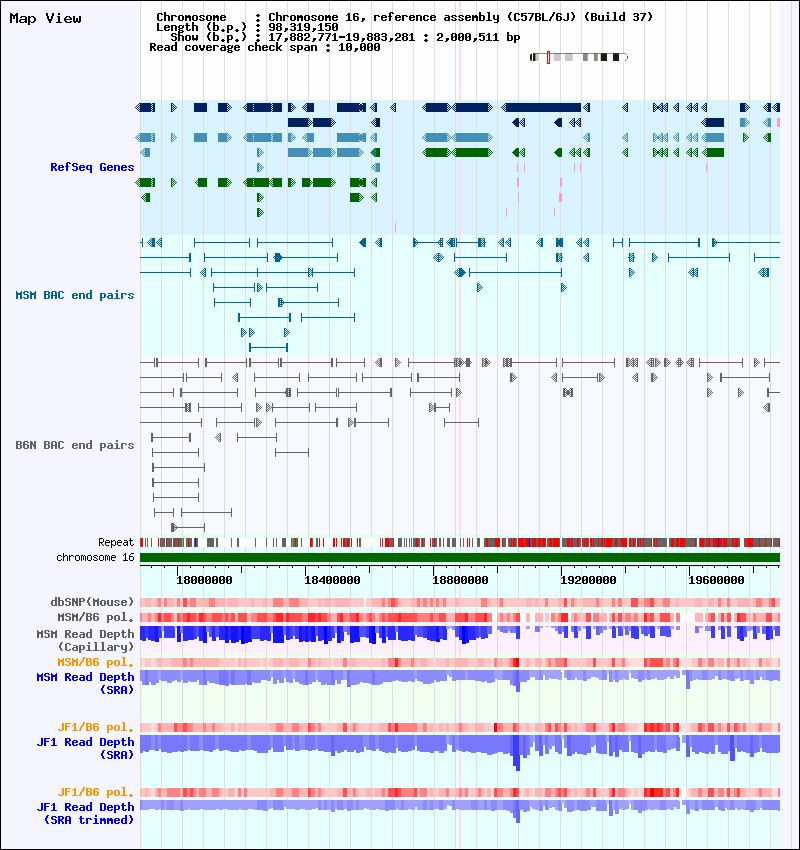 Map View

Chromosome : Chromosome 16, reference assembly (C57BL/6J) (Build 37)
Length (b.p.) : 98,319,150
Show (b.p.) : 17,882,771-19,883,281 : 2,000,511 bp
Read coverage check span : 10,000

RefSeq Genes

MSM BAC end pairs

B6N BAC end pairs

Repeat
chromosome 16

18000000 18400000 18800000 19200000 19600000

dbSNP(Mouse)
MSM/B6 pol.
MSM Read Depth (Capillary)
MSM/B6 pol.
MSM Read Depth (SRA)

JF1/B6 pol.
JF1 Read Depth (SRA)

JF1/B6 pol.
JF1 Read Depth (SRA trimmed)